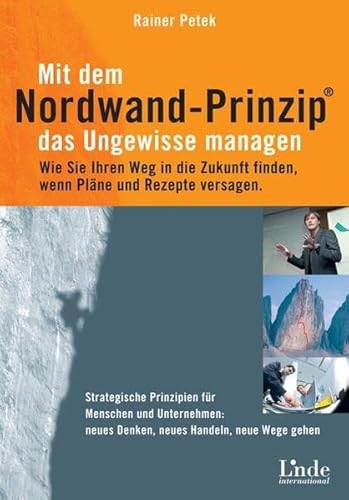 Rainer Petek

Mit dem
Nordwand-Prinzip®
das Ungewisse managen

Wie Sie Ihren Weg in die Zukunft finden, wenn Pläne und Rezepte versagen.

Strategische Prinzipien für Menschen und Unternehmen: neues Denken, neues Handeln, neue Wege gehen

Linde
international